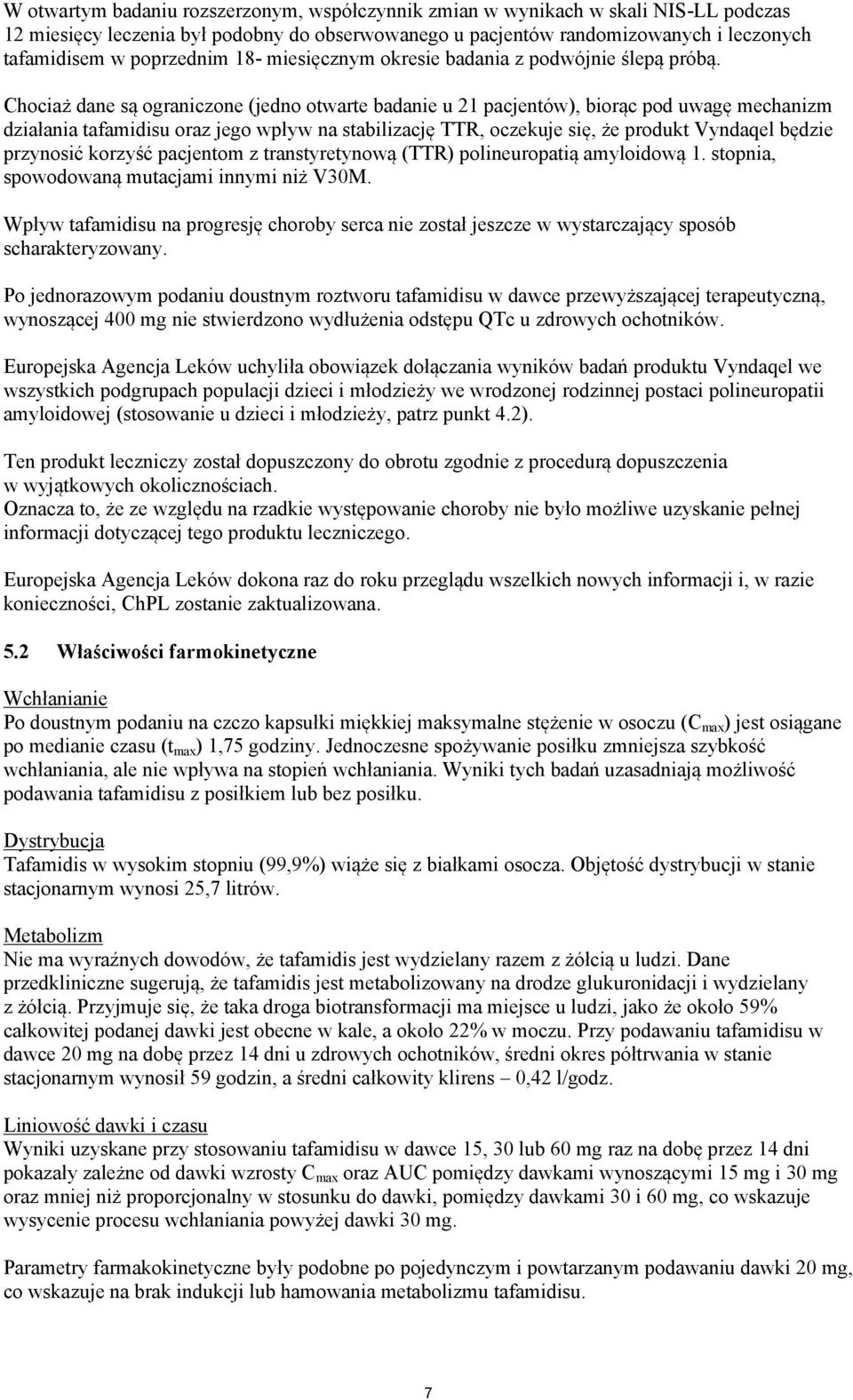 W otwartym badaniu rozszerzonym, współczynnik zmian w wynikach w skali NIS-LL podczas 12 miesięcy leczenia był podobny do obserwowanego u pacjentów randomizowanych i leczonych tafamidisem w poprzednim 18- miesięcznym okresie badania z podwójnie ślepą próbą.

Chociaż dane są ograniczone (jedno otwarte badanie u 21 pacjentów), biorąc pod uwagę mechanizm działania tafamidisu oraz jego wpływ na stabilizację TTR, oczekuje się, że produkt Vyndaqel będzie przynosić korzyść pacjentom z transtyretynową (TTR) polineuropatią amyloidową 1. stopnia, spowodowaną mutacjami innymi niż V30M.

Wpływ tafamidisu na progresję choroby serca nie został jeszcze w wystarczający sposób scharakteryzowany.

Po jednorazowym podaniu doustnym roztworu tafamidisu w dawce przewyższającej terapeutyczną, wynoszącej 400 mg nie stwierdzono wydłużenia odstępu QTc u zdrowych ochotników.

Europejska Agencja Leków uchyliła obowiązek dołączania wyników badań produktu Vyndaqel we wszystkich podgrupach populacji dzieci i młodzieży we wrodzonej rodzinnej postaci polineuropatii amyloidowej (stosowanie u dzieci i młodzieży, patrz punkt 4.2).

Ten produkt leczniczy został dopuszczony do obrotu zgodnie z procedurą dopuszczenia w wyjątkowych okolicznościach.
Oznacza to, że ze względu na rzadkie występowanie choroby nie było możliwe uzyskanie pełnej informacji dotyczącej tego produktu leczniczego.

Europejska Agencja Leków dokona raz do roku przeglądu wszelkich nowych informacji i, w razie konieczności, ChPL zostanie zaktualizowana.

5.2 Właściwości farmokinetyczne

Wchłanianie
Po doustnym podaniu na czczo kapsułki miękkiej maksymalne stężenie w osoczu ($C_{max}$) jest osiągane po medianie czasu ($t_{max}$) 1,75 godziny. Jednoczesne spożywanie posiłku zmniejsza szybkość wchłaniania, ale nie wpływa na stopień wchłaniania. Wyniki tych badań uzasadniają możliwość podawania tafamidisu z posiłkiem lub bez posiłku.

Dystrybucja
Tafamidis w wysokim stopniu (99,9%) wiąże się z białkami osocza. Objętość dystrybucji w stanie stacjonarnym wynosi 25,7 litrów.

Metabolizm
Nie ma wyraźnych dowodów, że tafamidis jest wydzielany razem z żółcią u ludzi. Dane przedkliniczne sugerują, że tafamidis jest metabolizowany na drodze glukuronidacji i wydzielany z żółcią. Przyjmuje się, że taka droga biotransformacji ma miejsce u ludzi, jako że około 59% całkowitej podanej dawki jest obecne w kale, a około 22% w moczu. Przy podawaniu tafamidisu w dawce 20 mg na dobę przez 14 dni u zdrowych ochotników, średni okres półtrwania w stanie stacjonarnym wynosił 59 godzin, a średni całkowity klirens – 0,42 l/godz.

Liniowość dawki i czasu
Wyniki uzyskane przy stosowaniu tafamidisu w dawce 15, 30 lub 60 mg raz na dobę przez 14 dni pokazały zależne od dawki wzrosty $C_{max}$ oraz AUC pomiędzy dawkami wynoszącymi 15 mg i 30 mg oraz mniej niż proporcjonalny w stosunku do dawki, pomiędzy dawkami 30 i 60 mg, co wskazuje wysycenie procesu wchłaniania powyżej dawki 30 mg.

Parametry farmakokinetyczne były podobne po pojedynczym i powtarzanym podawaniu dawki 20 mg, co wskazuje na brak indukcji lub hamowania metabolizmu tafamidisu.

7